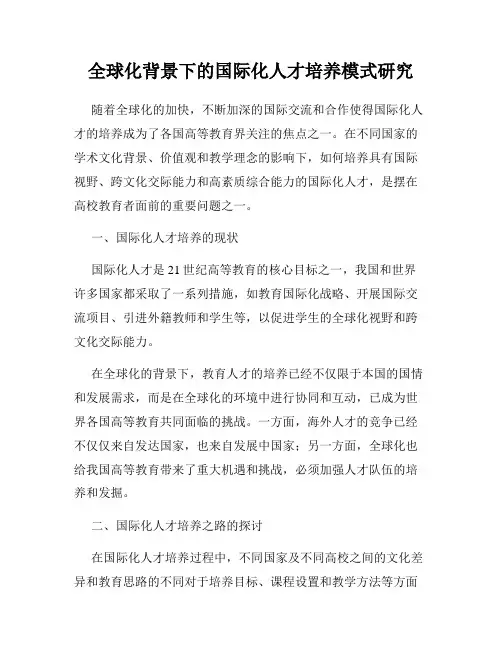 全球化背景下的国际化人才培养模式研究

随着全球化的加快，不断加深的国际交流和合作使得国际化人才的培养成为了各国高等教育界关注的焦点之一。在不同国家的学术文化背景、价值观和教学理念的影响下，如何培养具有国际视野、跨文化交际能力和高素质综合能力的国际化人才，是摆在高校教育者面前的重要问题之一。

一、国际化人才培养的现状

国际化人才是21世纪高等教育的核心目标之一，我国和世界许多国家都采取了一系列措施，如教育国际化战略、开展国际交流项目、引进外籍教师和学生等，以促进学生的全球化视野和跨文化交际能力。

在全球化的背景下，教育人才的培养已经不仅限于本国的国情和发展需求，而是在全球化的环境中进行协同和互动，已成为世界各国高等教育共同面临的挑战。一方面，海外人才的竞争已经不仅仅来自发达国家，也来自发展中国家；另一方面，全球化也给我国高等教育带来了重大机遇和挑战，必须加强人才队伍的培养和发掘。

二、国际化人才培养之路的探讨

在国际化人才培养过程中，不同国家及不同高校之间的文化差异和教育思路的不同对于培养目标、课程设置和教学方法等方面